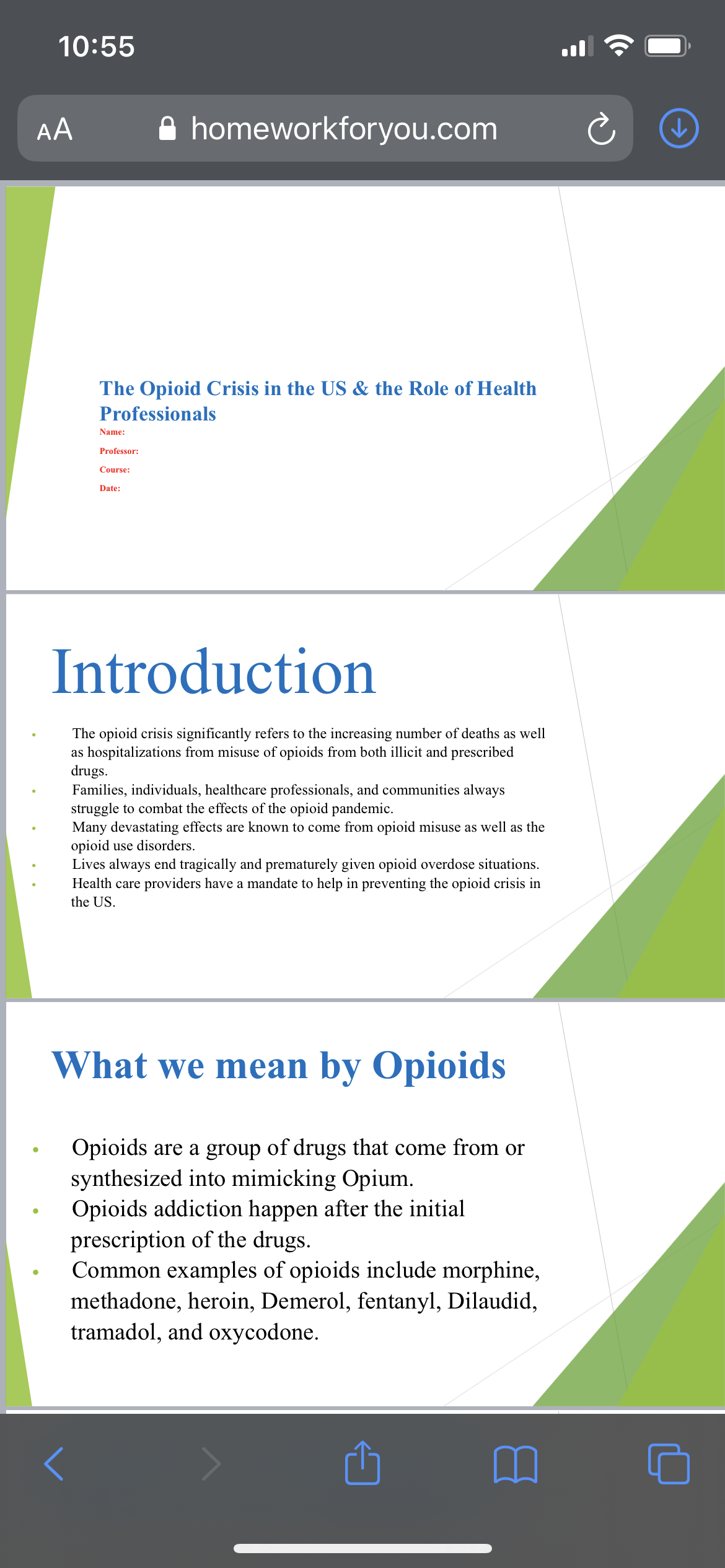 10:55

AA homeworkforyou.com

The Opioid Crisis in the US & the Role of Health Professionals

Name:

Professor:

Course:

Date:

Introduction

- The opioid crisis significantly refers to the increasing number of deaths as well as hospitalizations from misuse of opioids from both illicit and prescribed drugs.
- Families, individuals, healthcare professionals, and communities always struggle to combat the effects of the opioid pandemic.
- Many devastating effects are known to come from opioid misuse as well as the opioid use disorders.
- Lives always end tragically and prematurely given opioid overdose situations.
- Health care providers have a mandate to help in preventing the opioid crisis in the US.

What we mean by Opioids

- Opioids are a group of drugs that come from or synthesized into mimicking Opium.
- Opioids addiction happen after the initial prescription of the drugs.
- Common examples of opioids include morphine, methadone, heroin, Demerol, fentanyl, Dilaudid, tramadol, and oxycodone.